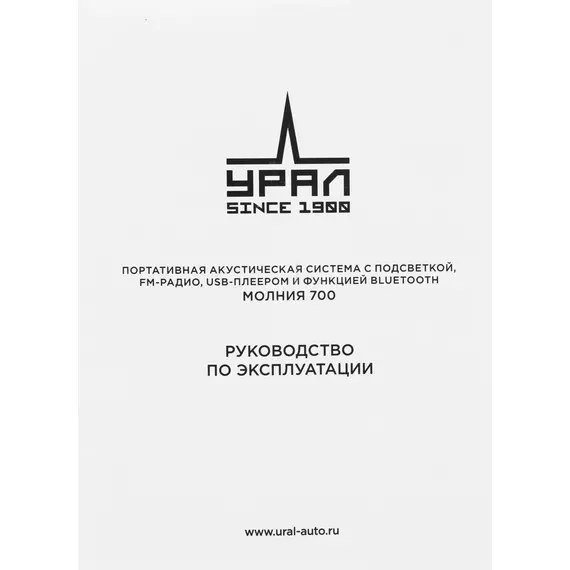 УРАЛ
SINCE 1900

ПОРТАТИВНАЯ АКУСТИЧЕСКАЯ СИСТЕМА С ПОДСВЕТКОЙ, FM-РАДИО, USB-ПЛЕЕРОМ И ФУНКЦИЕЙ BLUETOOTH
МОЛНИЯ 700

РУКОВОДСТВО
ПО ЭКСПЛУАТАЦИИ

www.ural-auto.ru